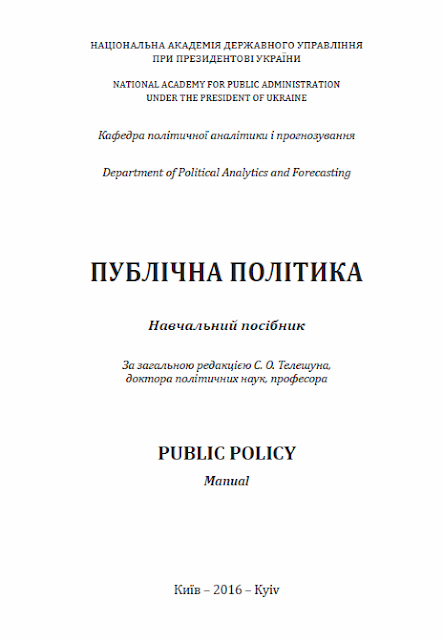 НАЦІОНАЛЬНА АКАДЕМІЯ ДЕРЖАВНОГО УПРАВЛІННЯ ПРИ ПРЕЗИДЕНТОВІ УКРАЇНИ

NATIONAL ACADEMY FOR PUBLIC ADMINISTRATION UNDER THE PRESIDENT OF UKRAINE

Кафедра політичної аналітики і прогнозування

Department of Political Analytics and Forecasting

ПУБЛІЧНА ПОЛІТИКА

Навчальний посібник

За загальною редакцією С. О. Телешуна, доктора політичних наук, професора

PUBLIC POLICY

Manual

Київ – 2016 – Kyiv